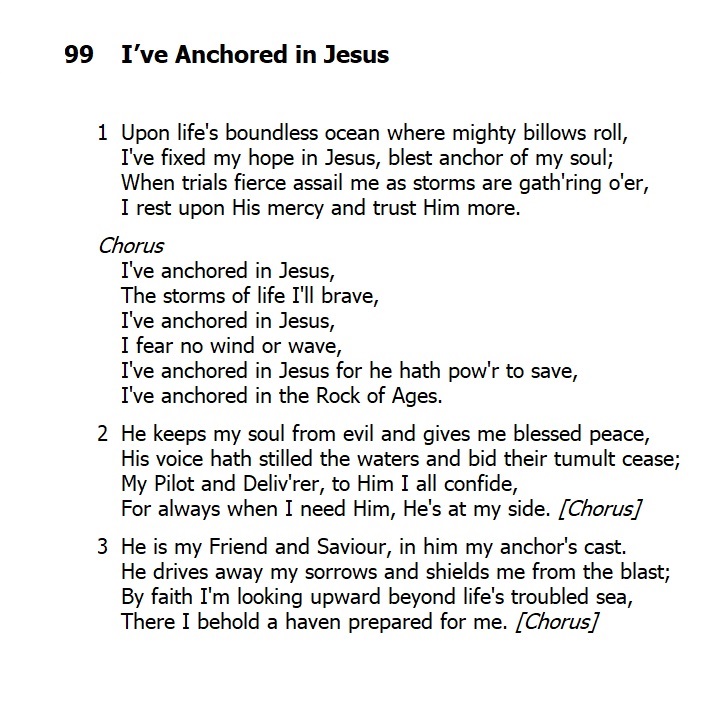 99 I’ve Anchored in Jesus

1 Upon life's boundless ocean where mighty billows roll,
I've fixed my hope in Jesus, blest anchor of my soul;
When trials fierce assail me as storms are gath'ring o'er,
I rest upon His mercy and trust Him more.

Chorus
I've anchored in Jesus,
The storms of life I'll brave,
I've anchored in Jesus,
I fear no wind or wave,
I've anchored in Jesus for he hath pow'r to save,
I've anchored in the Rock of Ages.

2 He keeps my soul from evil and gives me blessed peace,
His voice hath stilled the waters and bid their tumult cease;
My Pilot and Deliv'rer, to Him I all confide,
For always when I need Him, He's at my side. [Chorus]

3 He is my Friend and Saviour, in him my anchor's cast.
He drives away my sorrows and shields me from the blast;
By faith I'm looking upward beyond life's troubled sea,
There I behold a haven prepared for me. [Chorus]